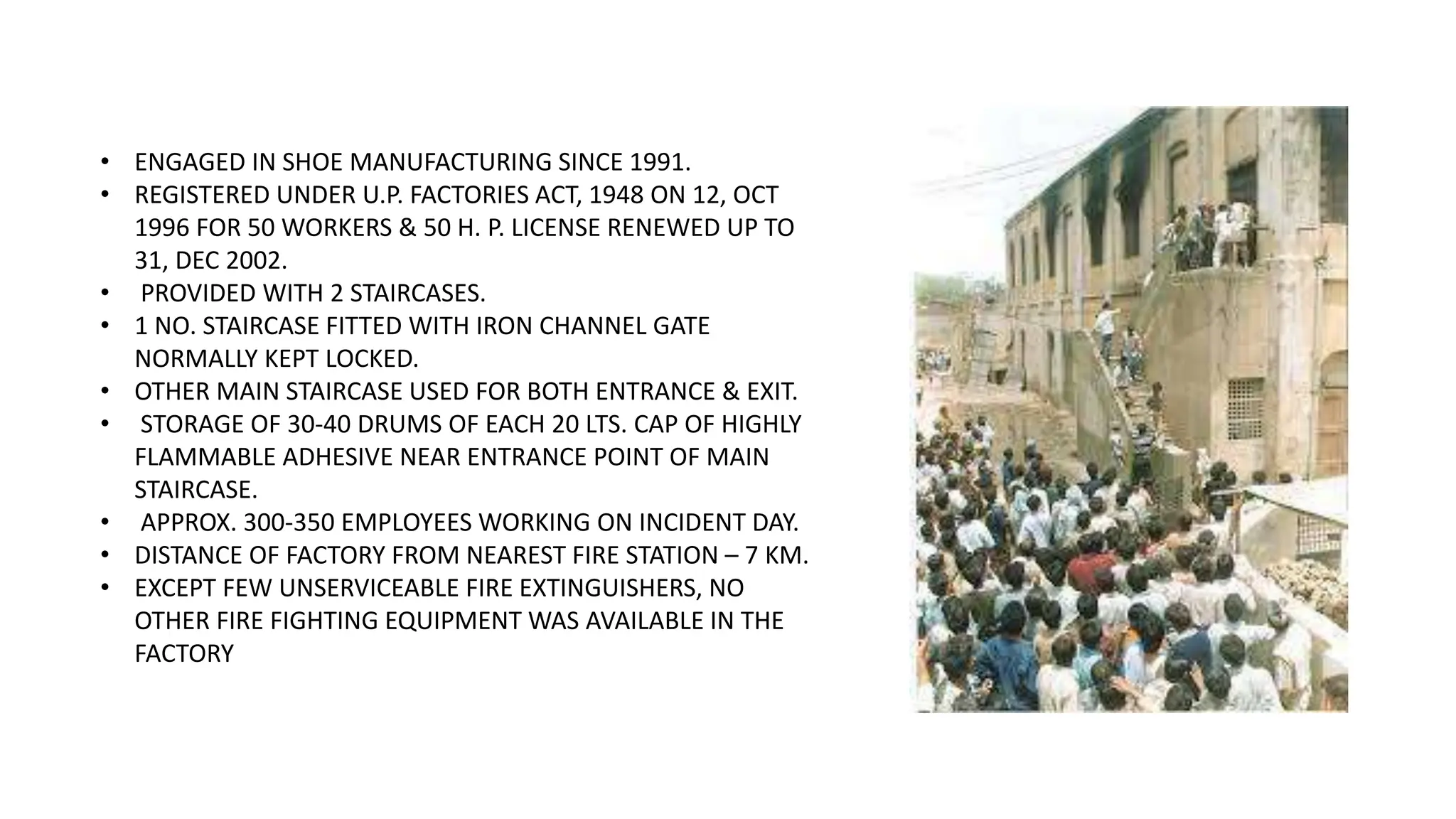 • ENGAGED IN SHOE MANUFACTURING SINCE 1991.
• REGISTERED UNDER U.P. FACTORIES ACT, 1948 ON 12, OCT 1996 FOR 50 WORKERS & 50 H. P. LICENSE RENEWED UP TO 31, DEC 2002.
• PROVIDED WITH 2 STAIRCASES.
• 1 NO. STAIRCASE FITTED WITH IRON CHANNEL GATE NORMALLY KEPT LOCKED.
• OTHER MAIN STAIRCASE USED FOR BOTH ENTRANCE & EXIT.
• STORAGE OF 30-40 DRUMS OF EACH 20 LTS. CAP OF HIGHLY FLAMMABLE ADHESIVE NEAR ENTRANCE POINT OF MAIN STAIRCASE.
• APPROX. 300-350 EMPLOYEES WORKING ON INCIDENT DAY.
• DISTANCE OF FACTORY FROM NEAREST FIRE STATION – 7 KM.
• EXCEPT FEW UNSERVICEABLE FIRE EXTINGUISHERS, NO OTHER FIRE FIGHTING EQUIPMENT WAS AVAILABLE IN THE FACTORY